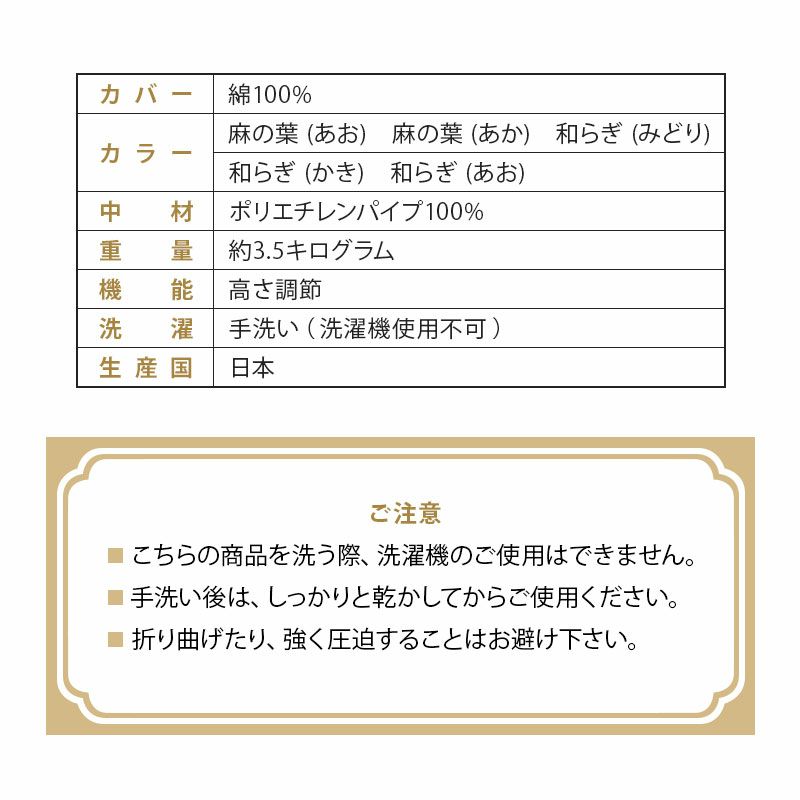 | カバー | 綿100% |
|---|---|
| カラー | 麻の葉 (あお)　麻の葉 (あか)　和らぎ (みどり) |
| | 和らぎ (かき)　和らぎ (あお) |
| 中材 | ポリエチレンパイプ100% |
| 重量 | 約3.5キログラム |
| 機能 | 高さ調節 |
| 洗濯 | 手洗い（洗濯機使用不可） |
| 生産国 | 日本 |

ご注意

■ こちらの商品を洗う際、洗濯機のご使用はできません。

■ 手洗い後は、しっかりと乾かしてからご使用ください。

■ 折り曲げたり、強く圧迫することはお避け下さい。